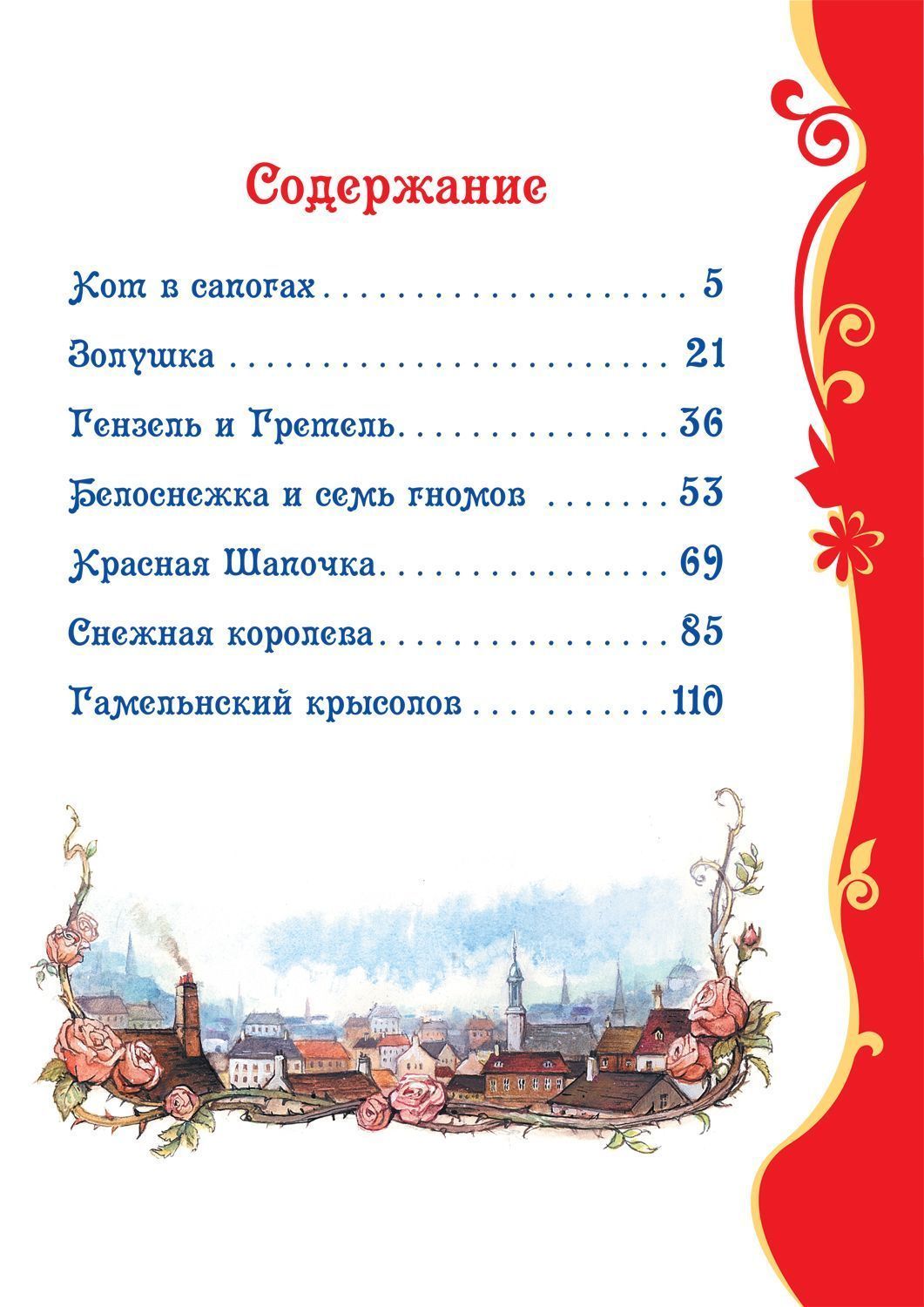 Содержание

Кот в сапогах 5

Золушка 21

Гензель и Гретель 36

Белоснежка и семь гномов 53

Красная Шапочка 69

Снежная королева 85

Гамельнский крысолов 110